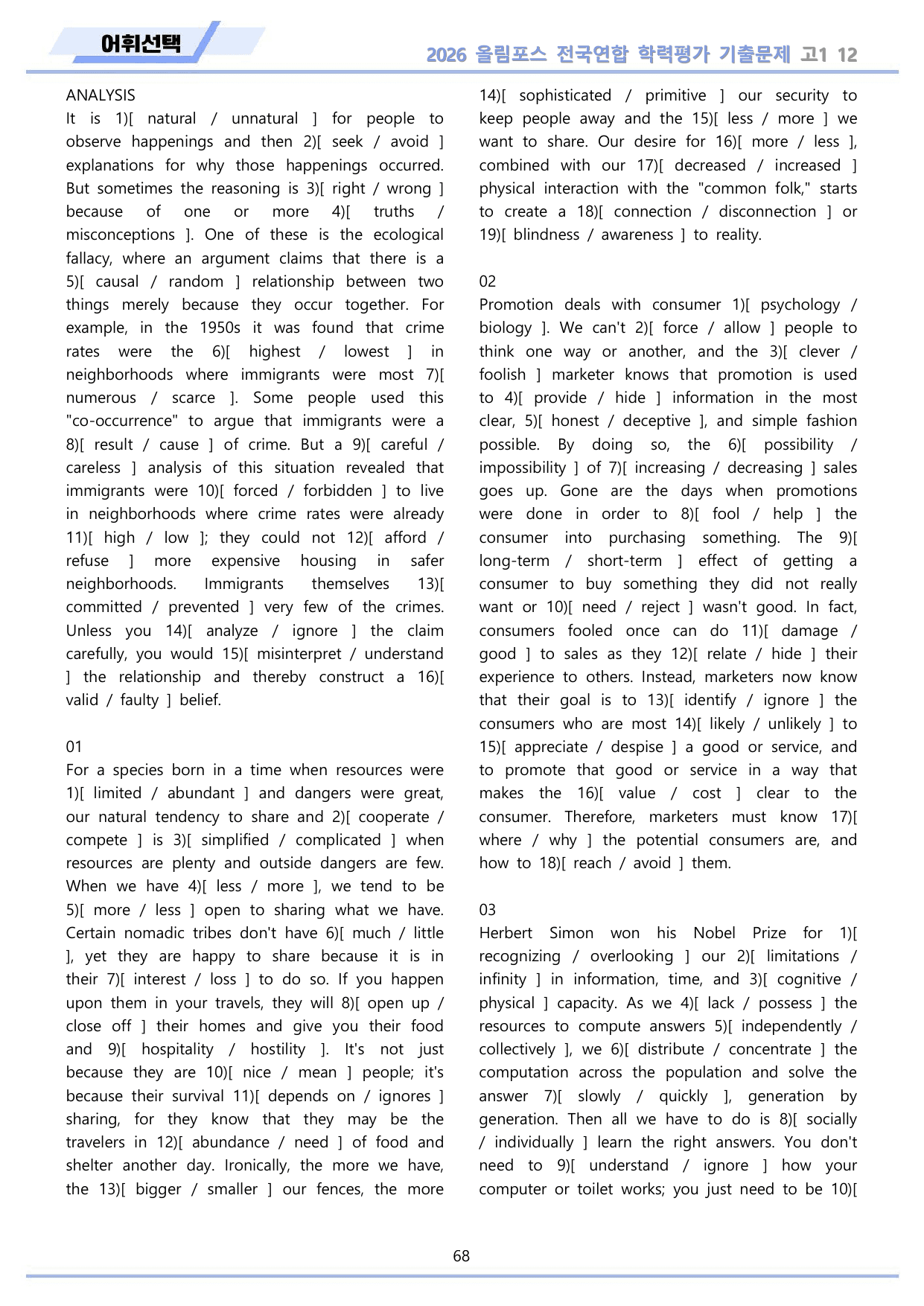 어휘선택

2026 올림포스 전국연합 학력평가 기출문제 고1 12

ANALYSIS

It is 1)[ natural / unnatural ] for people to observe happenings and then 2)[ seek / avoid ] explanations for why those happenings occurred. But sometimes the reasoning is 3)[ right / wrong ] because of one or more 4)[ truths / misconceptions ]. One of these is the ecological fallacy, where an argument claims that there is a 5)[ causal / random ] relationship between two things merely because they occur together. For example, in the 1950s it was found that crime rates were the 6)[ highest / lowest ] in neighborhoods where immigrants were most 7)[ numerous / scarce ]. Some people used this "co-occurrence" to argue that immigrants were a 8)[ result / cause ] of crime. But a 9)[ careful / careless ] analysis of this situation revealed that immigrants were 10)[ forced / forbidden ] to live in neighborhoods where crime rates were already 11)[ high / low ]; they could not 12)[ afford / refuse ] more expensive housing in safer neighborhoods. Immigrants themselves 13)[ committed / prevented ] very few of the crimes. Unless you 14)[ analyze / ignore ] the claim carefully, you would 15)[ misinterpret / understand ] the relationship and thereby construct a 16)[ valid / faulty ] belief.

01

For a species born in a time when resources were 1)[ limited / abundant ] and dangers were great, our natural tendency to share and 2)[ cooperate / compete ] is 3)[ simplified / complicated ] when resources are plenty and outside dangers are few. When we have 4)[ less / more ], we tend to be 5)[ more / less ] open to sharing what we have. Certain nomadic tribes don't have 6)[ much / little ], yet they are happy to share because it is in their 7)[ interest / loss ] to do so. If you happen upon them in your travels, they will 8)[ open up / close off ] their homes and give you their food and 9)[ hospitality / hostility ]. It's not just because they are 10)[ nice / mean ] people; it's because their survival 11)[ depends on / ignores ] sharing, for they know that they may be the travelers in 12)[ abundance / need ] of food and shelter another day. Ironically, the more we have, the 13)[ bigger / smaller ] our fences, the more 14)[ sophisticated / primitive ] our security to keep people away and the 15)[ less / more ] we want to share. Our desire for 16)[ more / less ], combined with our 17)[ decreased / increased ] physical interaction with the "common folk," starts to create a 18)[ connection / disconnection ] or 19)[ blindness / awareness ] to reality.

02

Promotion deals with consumer 1)[ psychology / biology ]. We can't 2)[ force / allow ] people to think one way or another, and the 3)[ clever / foolish ] marketer knows that promotion is used to 4)[ provide / hide ] information in the most clear, 5)[ honest / deceptive ], and simple fashion possible. By doing so, the 6)[ possibility / impossibility ] of 7)[ increasing / decreasing ] sales goes up. Gone are the days when promotions were done in order to 8)[ fool / help ] the consumer into purchasing something. The 9)[ long-term / short-term ] effect of getting a consumer to buy something they did not really want or 10)[ need / reject ] wasn't good. In fact, consumers fooled once can do 11)[ damage / good ] to sales as they 12)[ relate / hide ] their experience to others. Instead, marketers now know that their goal is to 13)[ identify / ignore ] the consumers who are most 14)[ likely / unlikely ] to 15)[ appreciate / despise ] a good or service, and to promote that good or service in a way that makes the 16)[ value / cost ] clear to the consumer. Therefore, marketers must know 17)[ where / why ] the potential consumers are, and how to 18)[ reach / avoid ] them.

03

Herbert Simon won his Nobel Prize for 1)[ recognizing / overlooking ] our 2)[ limitations / infinity ] in information, time, and 3)[ cognitive / physical ] capacity. As we 4)[ lack / possess ] the resources to compute answers 5)[ independently / collectively ], we 6)[ distribute / concentrate ] the computation across the population and solve the answer 7)[ slowly / quickly ], generation by generation. Then all we have to do is 8)[ socially / individually ] learn the right answers. You don't need to 9)[ understand / ignore ] how your computer or toilet works; you just need to be 10)[

68